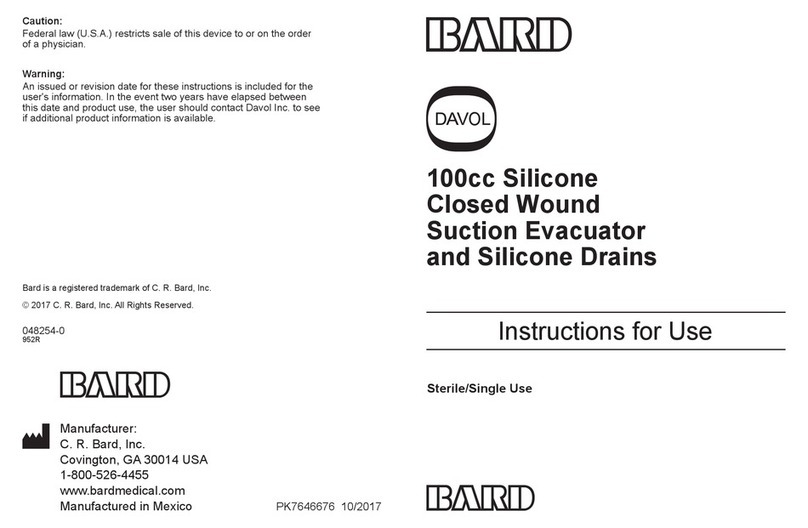 Caution:
Federal law (U.S.A.) restricts sale of this device to or on the order of a physician.

Warning:
An issued or revision date for these instructions is included for the user's information. In the event two years have elapsed between this date and product use, the user should contact Davol Inc. to see if additional product information is available.

Bard is a registered trademark of C. R. Bard, Inc.

© 2017 C. R. Bard, Inc. All Rights Reserved.

048254-0
952R

BARD

Manufacturer:
C. R. Bard, Inc.
Covington, GA 30014 USA
1-800-526-4455
www.bardmedical.com
Manufactured in Mexico

PK7646676 10/2017

BARD

DAVOL

100cc Silicone Closed Wound Suction Evacuator and Silicone Drains

Instructions for Use

Sterile/Single Use

BARD